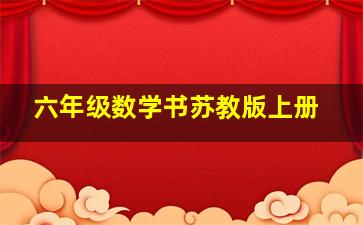 六年级数学书苏教版上册